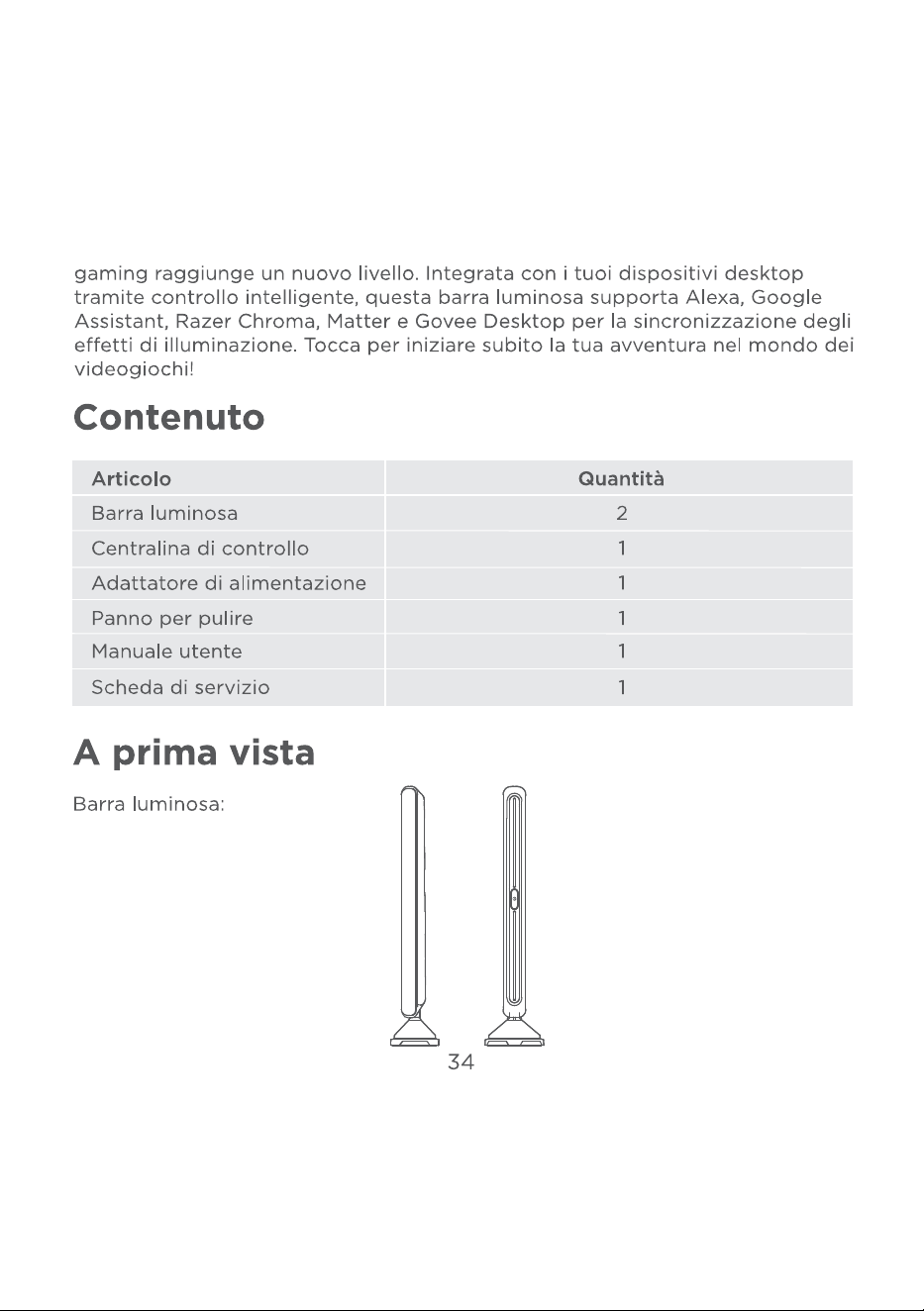 gaming raggiunge un nuovo livello. Integrata con i tuoi dispositivi desktop tramite controllo intelligente, questa barra luminosa supporta Alexa, Google Assistant, Razer Chroma, Matter e Govee Desktop per la sincronizzazione degli effetti di illuminazione. Tocca per iniziare subito la tua avventura nel mondo dei videogiochi!

Contenuto

| Articolo | Quantità |
|---|---|
| Barra luminosa | 2 |
| Centralina di controllo | 1 |
| Adattatore di alimentazione | 1 |
| Panno per pulire | 1 |
| Manuale utente | 1 |
| Scheda di servizio | 1 |

A prima vista

Barra luminosa:

34